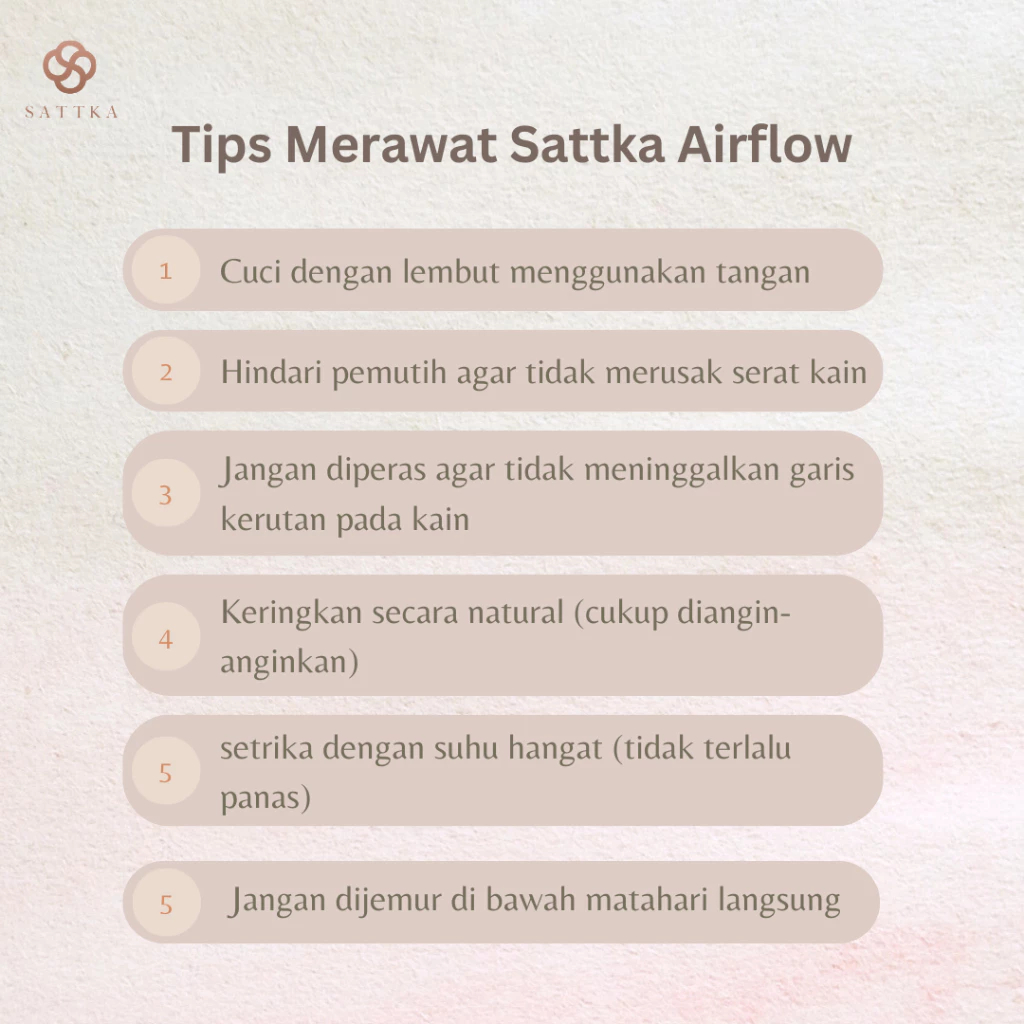 SATTKA

Tips Merawat Sattka Airflow

1 Cuci dengan lembut menggunakan tangan

2 Hindari pemutih agar tidak merusak serat kain

3 Jangan diperas agar tidak meninggalkan garis kerutan pada kain

4 Keringkan secara natural (cukup diangin-anginkan)

5 setrika dengan suhu hangat (tidak terlalu panas)

5 Jangan dijemur di bawah matahari langsung